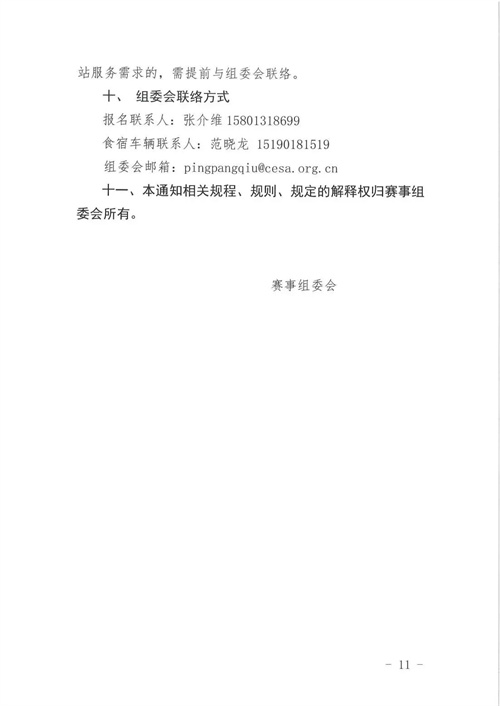 站服务需求的，需提前与组委会联络。

十、 组委会联络方式

报名联系人：张介维 15801318699

食宿车辆联系人：范晓龙 15190181519

组委会邮箱：pingpangqiu@cesa.org.cn

十一、本通知相关规程、规则、规定的解释权归赛事组委会所有。

赛事组委会

- 11 -